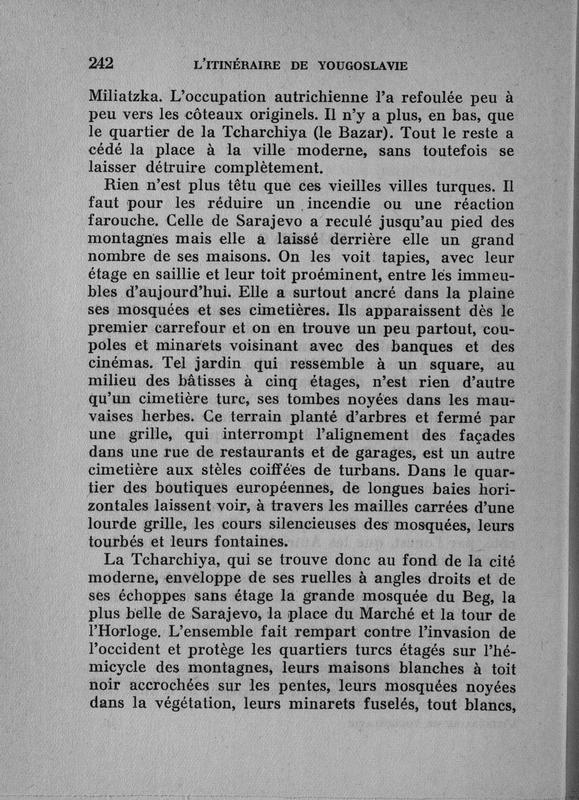 242 L'ITINÉRAIRE DE YOUGOSLAVIE

Miliatzka. L'occupation autrichienne l'a refoulée peu à peu vers les côteaux originels. Il n'y a plus, en bas, que le quartier de la Tcharchiya (le Bazar). Tout le reste a cédé la place à la ville moderne, sans toutefois se laisser détruire complètement.

Rien n'est plus têtu que ces vieilles villes turques. Il faut pour les réduire un incendie ou une réaction farouche. Celle de Sarajevo a reculé jusqu'au pied des montagnes mais elle a laissé derrière elle un grand nombre de ses maisons. On les voit tapies, avec leur étage en saillie et leur toit proéminent, entre les immeubles d'aujourd'hui. Elle a surtout ancré dans la plaine ses mosquées et ses cimetières. Ils apparaissent dès le premier carrefour et on en trouve un peu partout, coupoles et minarets voisinant avec des banques et des cinémas. Tel jardin qui ressemble à un square, au milieu des bâtisses à cinq étages, n'est rien d'autre qu'un cimetière turc, ses tombes noyées dans les mauvaises herbes. Ce terrain planté d'arbres et fermé par une grille, qui interrompt l'alignement des façades dans une rue de restaurants et de garages, est un autre cimetière aux stèles coiffées de turbans. Dans le quartier des boutiques européennes, de longues baies horizontales laissent voir, à travers les mailles carrées d'une lourde grille, les cours silencieuses des mosquées, leurs tourbés et leurs fontaines.

La Tcharchiya, qui se trouve donc au fond de la cité moderne, enveloppe de ses ruelles à angles droits et de ses échoppes sans étage la grande mosquée du Beg, la plus belle de Sarajevo, la place du Marché et la tour de l'Horloge. L'ensemble fait rempart contre l'invasion de l'occident et protège les quartiers turcs étagés sur l'hémicycle des montagnes, leurs maisons blanches à toit noir accrochées sur les pentes, leurs mosquées noyées dans la végétation, leurs minarets fuselés, tout blancs,